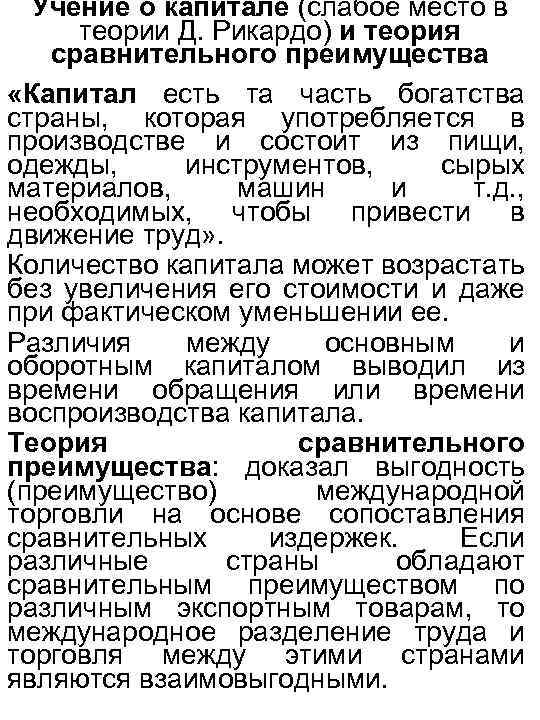 Учение о капитале (слабое место в теории Д. Рикардо) и теория сравнительного преимущества

«Капитал есть та часть богатства страны, которая употребляется в производстве и состоит из пищи, одежды, инструментов, сырых материалов, машин и т.д., необходимых, чтобы привести в движение труд».

Количество капитала может возрастать без увеличения его стоимости и даже при фактическом уменьшении ее.

Различия между основным и оборотным капиталом выводил из времени обращения или времени воспроизводства капитала.

Теория сравнительного преимущества: доказал выгодность (преимущество) международной торговли на основе сопоставления сравнительных издержек. Если различные страны обладают сравнительным преимуществом по различным экспортным товарам, то международное разделение труда и торговля между этими странами являются взаимовыгодными.